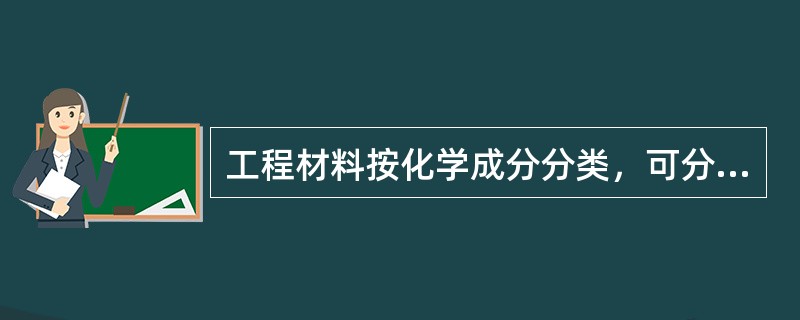 工程材料按化学成分分类，可分...